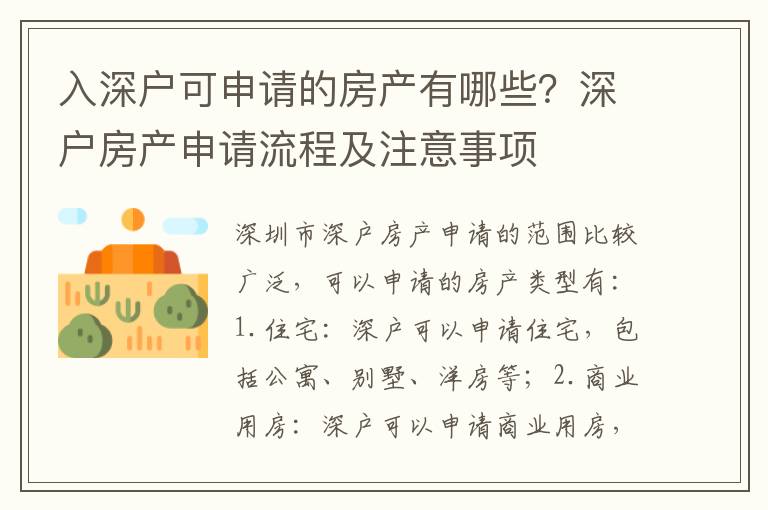 入深户可申请的房产有哪些？深户房产申请流程及注意事项

深圳市深户房产申请的范围比较广泛，可以申请的房产类型有：1. 住宅：深户可以申请住宅，包括公寓、别墅、洋房等；2. 商业用房：深户可以申请商业用房，